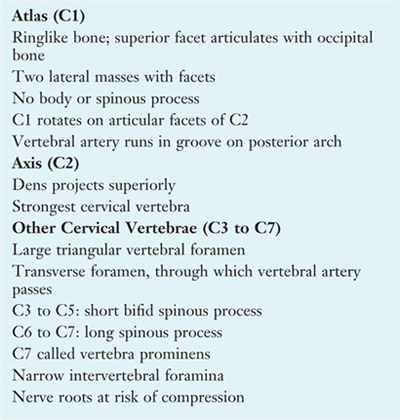 Atlas (C1)
Ringlike bone; superior facet articulates with occipital bone
Two lateral masses with facets
No body or spinous process
C1 rotates on articular facets of C2
Vertebral artery runs in groove on posterior arch
Axis (C2)
Dens projects superiorly
Strongest cervical vertebra
Other Cervical Vertebrae (C3 to C7)
Large triangular vertebral foramen
Transverse foramen, through which vertebral artery passes
C3 to C5: short bifid spinous process
C6 to C7: long spinous process
C7 called vertebra prominens
Narrow intervertebral foramina
Nerve roots at risk of compression